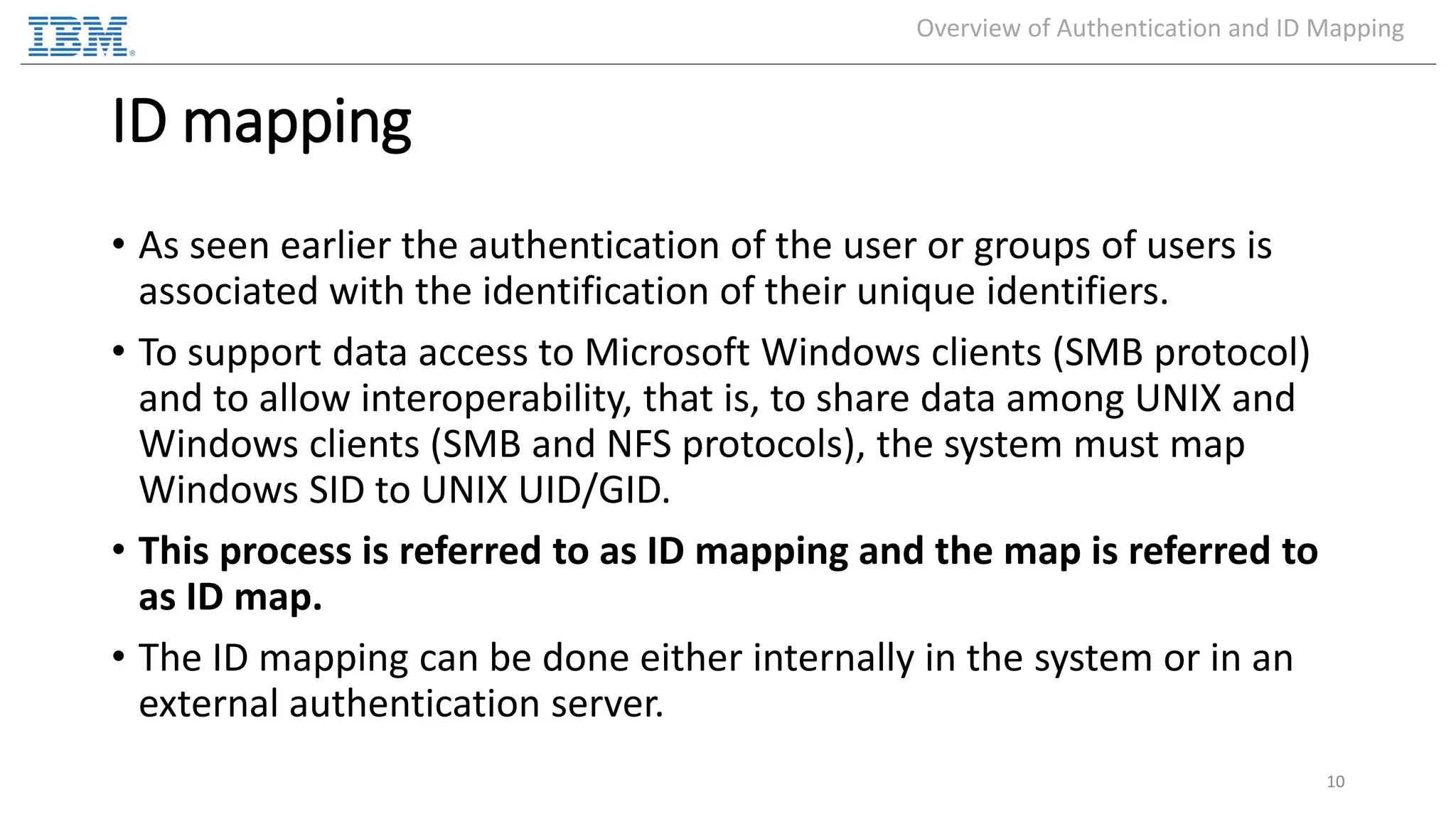 IBM

Overview of Authentication and ID Mapping

ID mapping

• As seen earlier the authentication of the user or groups of users is associated with the identification of their unique identifiers.

• To support data access to Microsoft Windows clients (SMB protocol) and to allow interoperability, that is, to share data among UNIX and Windows clients (SMB and NFS protocols), the system must map Windows SID to UNIX UID/GID.

• This process is referred to as ID mapping and the map is referred to as ID map.

• The ID mapping can be done either internally in the system or in an external authentication server.

10